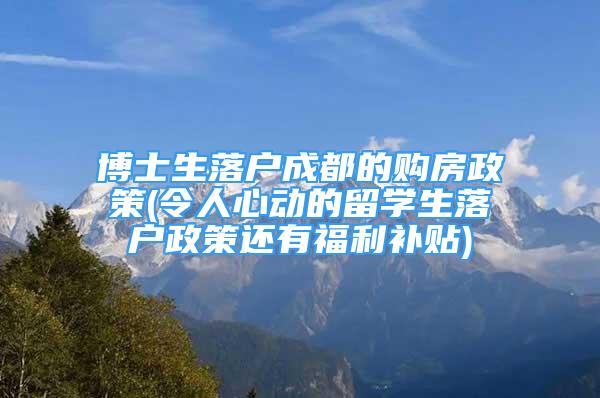 博士生落户成都的购房政策(令人心动的留学生落户政策还有福利补贴)